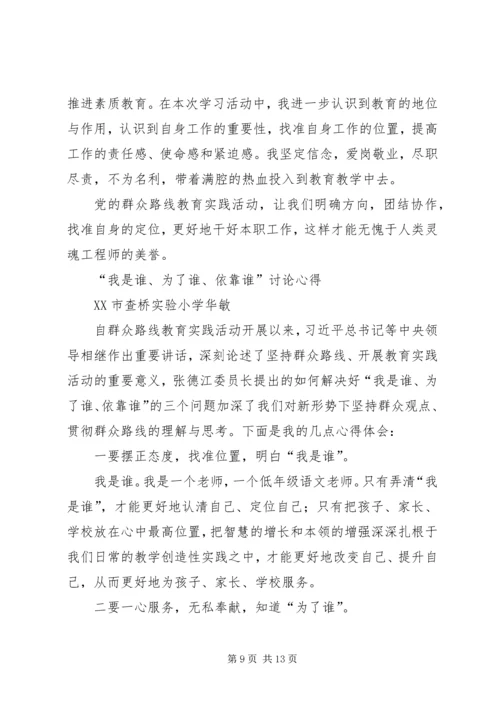 推进素质教育。在本次学习活动中，我进一步认识到教育的地位与作用，认识到自身工作的重要性，找准自身工作的位置，提高工作的责任感、使命感和紧迫感。我坚定信念，爱岗敬业，尽职尽责，不为名利，带着满腔的热血投入到教育教学中去。

党的群众路线教育实践活动，让我们明确方向，团结协作，找准自身的定位，更好地干好本职工作，这样才能无愧于人类灵魂工程师的美誉。

“我是谁、为了谁、依靠谁”讨论心得

XX 市查桥实验小学华敏

自群众路线教育实践活动开展以来，习近平总书记等中央领导相继作出重要讲话，深刻论述了坚持群众路线、开展教育实践活动的重要意义，张德江委员长提出的如何解决好“我是谁、为了谁、依靠谁”的三个问题加深了我们对新形势下坚持群众观点、贯彻群众路线的理解与思考。下面是我的几点心得体会：

一要摆正态度，找准位置，明白“我是谁”。

我是谁。我是一个老师，一个低年级语文老师。只有弄清“我是谁”，才能更好地认清自己、定位自己；只有把孩子、家长、学校放在心中最高位置，把智慧的增长和本领的增强深深扎根于我们日常的教学创造性实践之中，才能更好地改变自己、提升自己，从而更好地为孩子、家长、学校服务。

二要一心服务，无私奉献，知道“为了谁”。

第 9 页 共 13 页